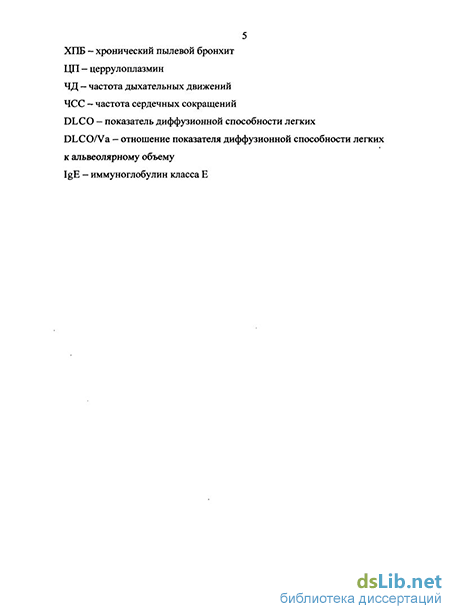 5

ХПБ – хронический пылевой бронхит

ЦП – церрулоплазмин

ЧД – частота дыхательных движений

ЧСС – частота сердечных сокращений

DLCO – показатель диффузионной способности легких

DLCO/Va – отношение показателя диффузионной способности легких к альвеолярному объему

IgE – иммуноглобулин класса Е

dsLib.net
библиотека диссертаций